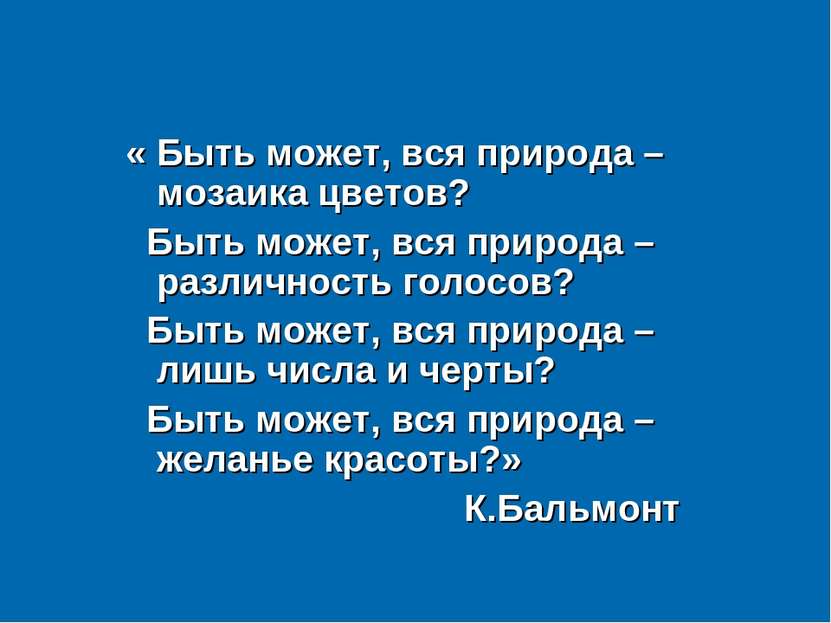 « Быть может, вся природа – мозаика цветов?

Быть может, вся природа – различность голосов?

Быть может, вся природа – лишь числа и черты?

Быть может, вся природа – желанье красоты?»

К.Бальмонт